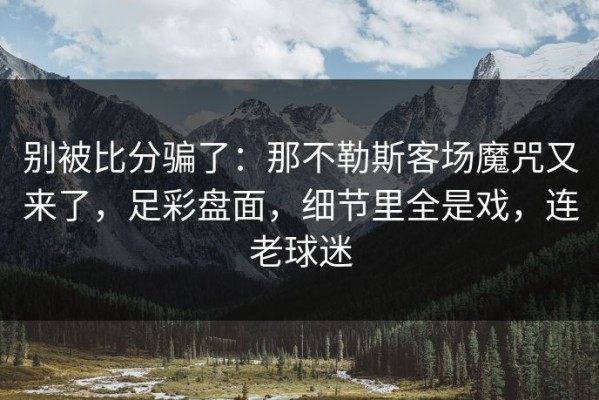 别被比分骗了：那不勒斯客场魔咒又来了，足彩盘面，细节里全是戏，连老球迷